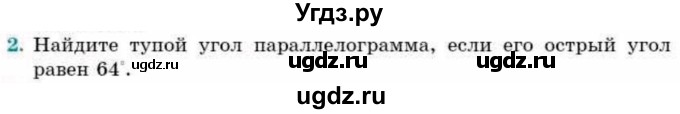 Угдз.ру

2. Найдите тупой угол параллелограмма, если его острый угол равен $64^\circ$. ugdz.ru ugdz.ru ugdz.ru

ugdz.ru